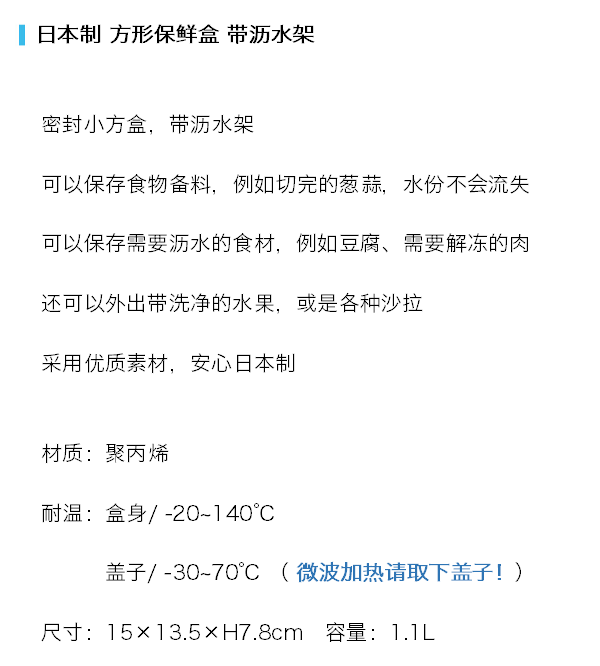 日本制 方形保鲜盒 带沥水架

密封小方盒，带沥水架

可以保存食物备料，例如切完的葱蒜，水份不会流失

可以保存需要沥水的食材，例如豆腐、需要解冻的肉

还可以外出带洗净的水果，或是各种沙拉

采用优质素材，安心日本制

材质：聚丙烯

耐温：盒身/ -20~140℃

盖子/ -30~70℃ （微波加热请取下盖子！）

尺寸：15×13.5×H7.8cm 容量：1.1L